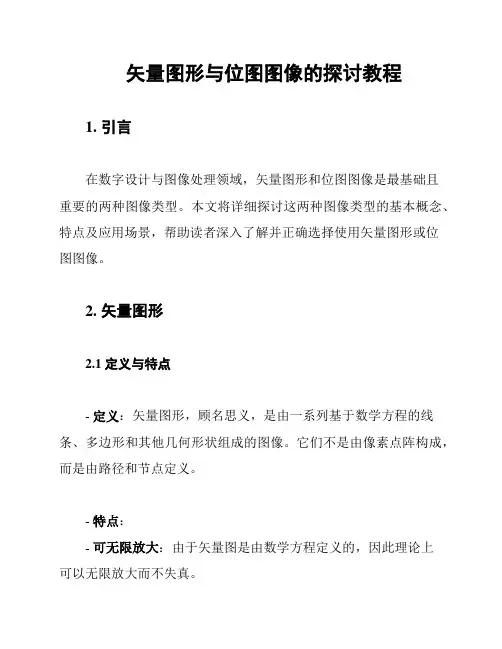 矢量图形与位图图像的探讨教程

1. 引言

在数字设计与图像处理领域，矢量图形和位图图像是最基础且重要的两种图像类型。本文将详细探讨这两种图像类型的基本概念、特点及应用场景，帮助读者深入了解并正确选择使用矢量图形或位图图像。

2. 矢量图形

2.1 定义与特点

- 定义：矢量图形，顾名思义，是由一系列基于数学方程的线条、多边形和其他几何形状组成的图像。它们不是由像素点阵构成，而是由路径和节点定义。

- 特点：
- 可无限放大：由于矢量图是由数学方程定义的，因此理论上可以无限放大而不失真。